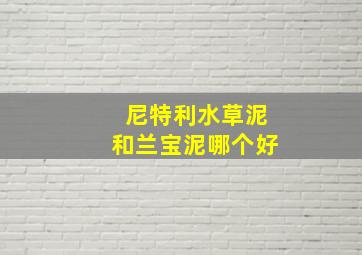 尼特利水草泥
和兰宝泥哪个好